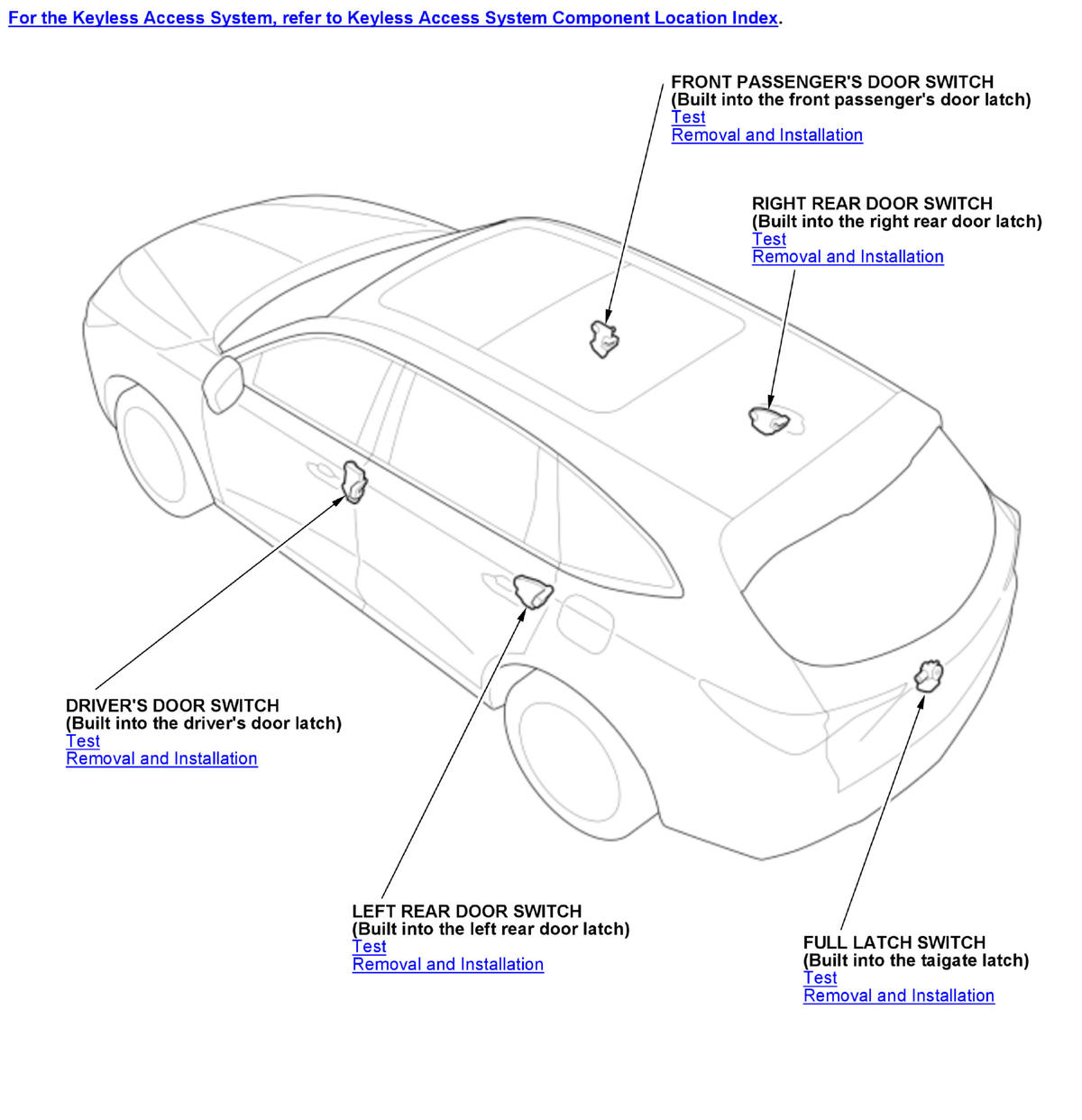 For the Keyless Access System, refer to Keyless Access System Component Location Index.

FRONT PASSENGER'S DOOR SWITCH
(Built into the front passenger's door latch)
Test
Removal and Installation

RIGHT REAR DOOR SWITCH
(Built into the right rear door latch)
Test
Removal and Installation

DRIVER'S DOOR SWITCH
(Built into the driver's door latch)
Test
Removal and Installation

LEFT REAR DOOR SWITCH
(Built into the left rear door latch)
Test
Removal and Installation

FULL LATCH SWITCH
(Built into the taigate latch)
Test
Removal and Installation